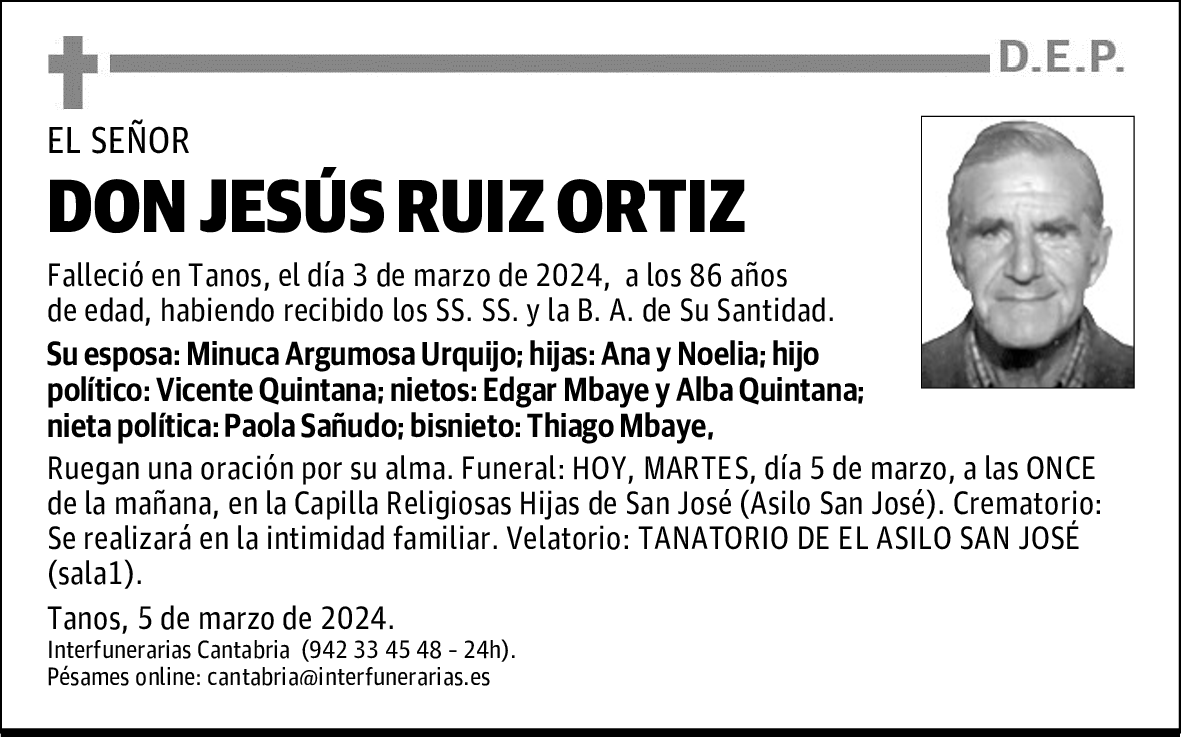 D.E.P.

EL SEÑOR

DON JESÚS RUIZ ORTIZ

Falleció en Tanos, el día 3 de marzo de 2024, a los 86 años de edad, habiendo recibido los SS. SS. y la B. A. de Su Santidad.

Su esposa: Minuca Argumosa Urquijo; hijas: Ana y Noelia; hijo político: Vicente Quintana; nietos: Edgar Mbaye y Alba Quintana; nieta política: Paola Sañudo; bisnieto: Thiago Mbaye,

Ruegan una oración por su alma. Funeral: HOY, MARTES, día 5 de marzo, a las ONCE de la mañana, en la Capilla Religiosas Hijas de San José (Asilo San José). Crematorio: Se realizará en la intimidad familiar. Velatorio: TANATORIO DE EL ASILO SAN JOSÉ (sala1).

Tanos, 5 de marzo de 2024.
Interfunerarias Cantabria (942 33 45 48 - 24h).
Pésames online: cantabria@interfunerarias.es